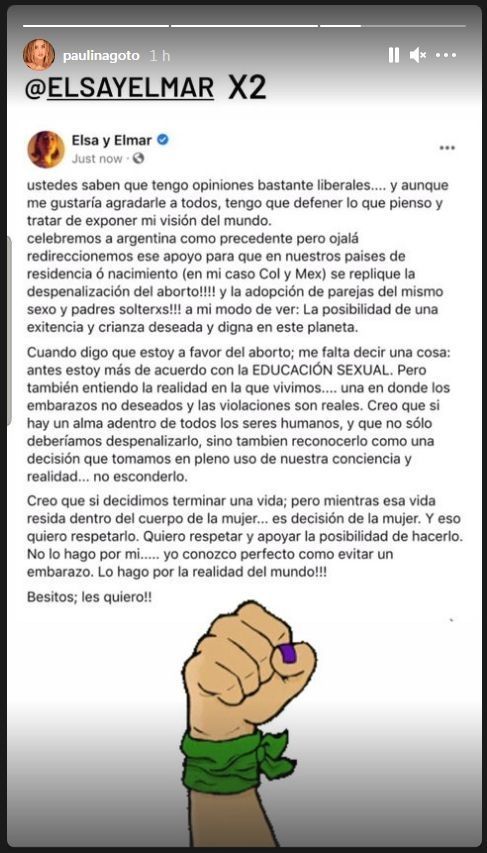 paulinagoto 1 h

@ELSAYELMAR X2

Elsa y Elmar
Just now ·

ustedes saben que tengo opiniones bastante liberales.... y aunque me gustaría agradarle a todos, tengo que defener lo que pienso y tratar de exponer mi visión del mundo.
celebremos a argentina como precedente pero ojalá redireccionemos ese apoyo para que en nuestros paises de residencia ó nacimiento (en mi caso Col y Mex) se replique la despenalización del aborto!!!! y la adopción de parejas del mismo sexo y padres solterxs!!! a mi modo de ver: La posibilidad de una exitencia y crianza deseada y digna en este planeta.

Cuando digo que estoy a favor del aborto; me falta decir una cosa: antes estoy más de acuerdo con la EDUCACIÓN SEXUAL. Pero también entiendo la realidad en la que vivimos.... una en donde los embarazos no deseados y las violaciones son reales. Creo que si hay un alma adentro de todos los seres humanos, y que no sólo deberíamos despenalizarlo, sino tambien reconocerlo como una decisión que tomamos en pleno uso de nuestra conciencia y realidad... no esconderlo.

Creo que si decidimos terminar una vida; pero mientras esa vida resida dentro del cuerpo de la mujer... es decisión de la mujer. Y eso quiero respetarlo. Quiero respetar y apoyar la posibilidad de hacerlo. No lo hago por mi..... yo conozco perfecto como evitar un embarazo. Lo hago por la realidad del mundo!!!

Besitos; les quiero!!